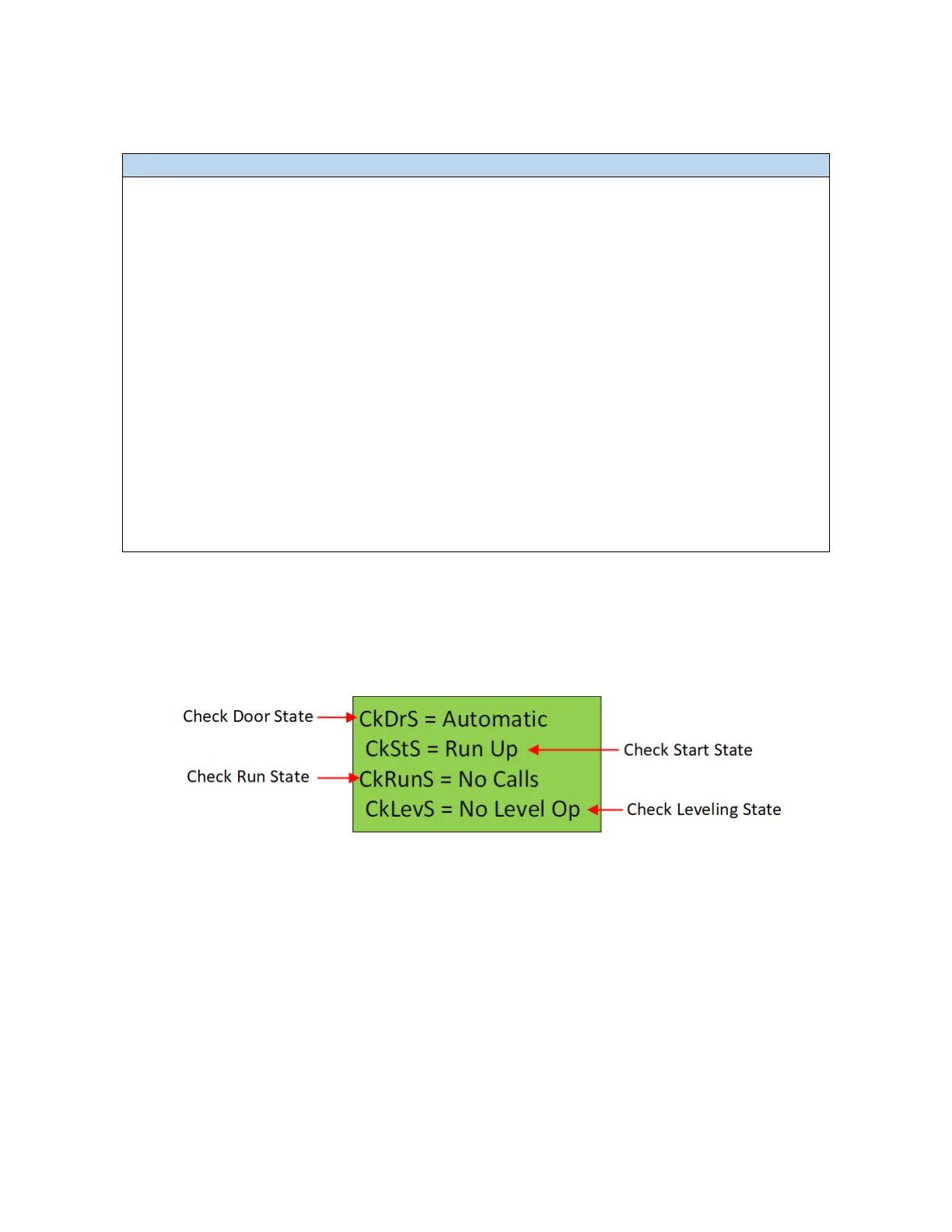 Check Door State
CkDrS = Automatic
CkStS = Run Up
Check Start State
Check Run State
CkRunS = No Calls
CkLevS = No Level Op
Check Leveling State